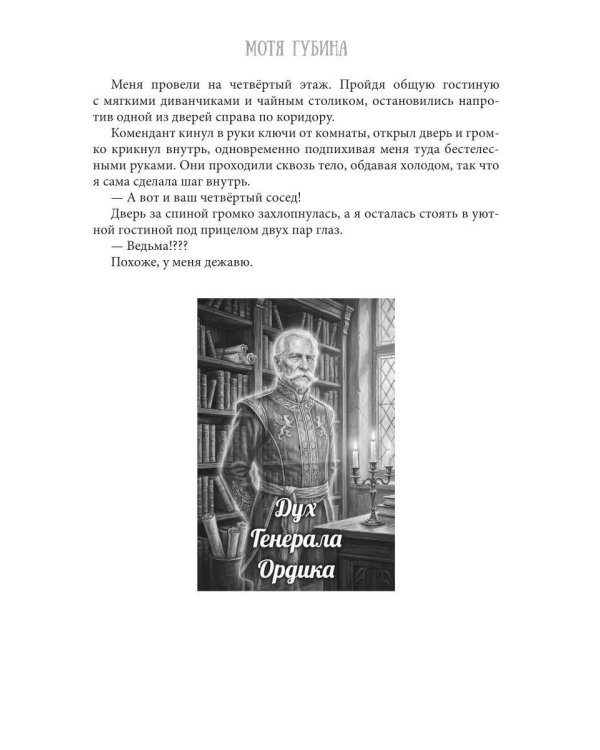 МОТЯ ГУБИНА

Меня провели на четвёртый этаж. Пройдя общую гостиную с мягкими диванчиками и чайным столиком, остановились напротив одной из дверей справа по коридору.

Комендант кинул в руки ключи от комнаты, открыл дверь и громко крикнул внутрь, одновременно подпихивая меня туда бестелесными руками. Они проходили сквозь тело, обдавая холодом, так что я сама сделала шаг внутрь.

— А вот и ваш четвёртый сосед!

Дверь за спиной громко захлопнулась, а я осталась стоять в уютной гостиной под прицелом двух пар глаз.

— Ведьма!???

Похоже, у меня дежавю.

Дух Генерала Ордика